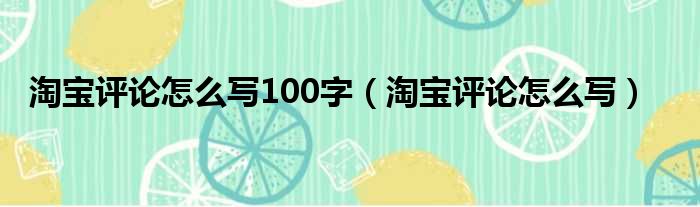 淘宝评论怎么写100字（淘宝评论怎么写）